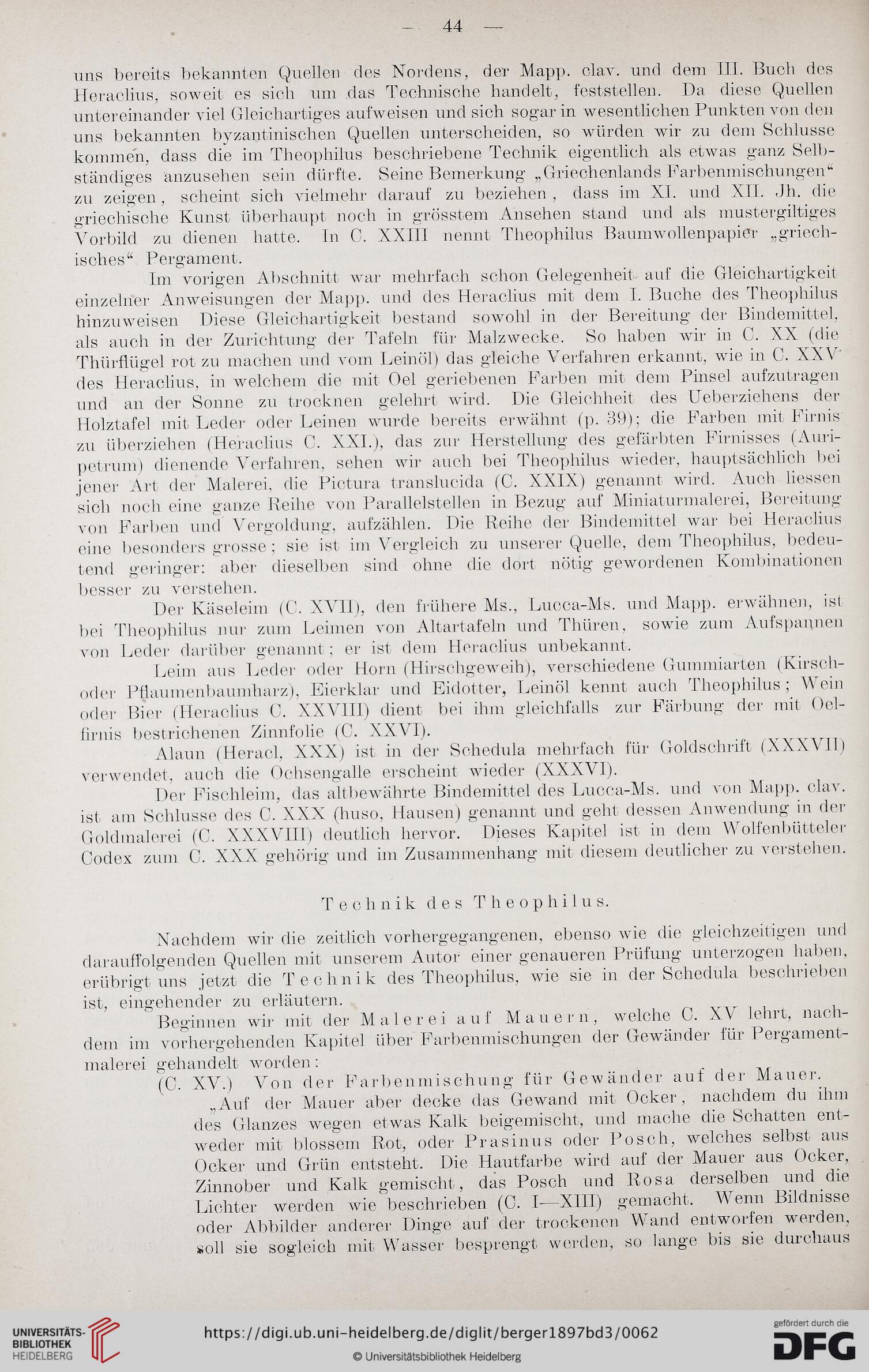 — 44 —

uns bereits bekannten Quellen des Nordens, der Mapp. clav. und dem III. Buch des Heraclius, soweit es sich um das Technische handelt, feststellen. Da diese Quellen untereinander viel Gleichartiges aufweisen und sich sogar in wesentlichen Punkten von den uns bekannten byzantinischen Quellen unterscheiden, so würden wir zu dem Schlusse kommen, dass die im Theophilus beschriebene Technik eigentlich als etwas ganz Selbständiges anzusehen sein dürfte. Seine Bemerkung „Griechenlands Farbenmischungen“ zu zeigen, scheint sich vielmehr darauf zu beziehen, dass im XI. und XII. Jh. die griechische Kunst überhaupt noch in grösstem Ansehen stand und als mustergiltiges Vorbild zu dienen hatte. In C. XXIII nennt Theophilus Baumwollenpapier „griechisches“ Pergament.

Im vorigen Abschnitt war mehrfach schon Gelegenheit auf die Gleichartigkeit einzelner Anweisungen der Mapp. und des Heraclius mit dem I. Buche des Theophilus hinzuweisen Diese Gleichartigkeit bestand sowohl in der Bereitung der Bindemittel, als auch in der Zurichtung der Tafeln für Malzwecke. So haben wir in C. XX (die Thürflügel rot zu machen und vom Leinöl) das gleiche Verfahren erkannt, wie in C. XXV des Heraclius, in welchem die mit Oel geriebenen Farben mit dem Pinsel aufzutragen und an der Sonne zu trocknen gelehrt wird. Die Gleichheit des Ueberziehens der Holztafel mit Leder oder Leinen wurde bereits erwähnt (p. 39); die Farben mit Firnis zu überziehen (Heraclius C. XXI.), das zur Herstellung des gefärbten Firnisses (Auripetrum) dienende Verfahren, sehen wir auch bei Theophilus wieder, hauptsächlich bei jener Art der Malerei, die Pictura translucida (C. XXIX) genannt wird. Auch liessen sich noch eine ganze Reihe von Parallelstellen in Bezug auf Miniaturmalerei, Bereitung von Farben und Vergoldung, aufzählen. Die Reihe der Bindemittel war bei Heraclius eine besonders grosse; sie ist im Vergleich zu unserer Quelle, dem Theophilus, bedeutend geringer: aber dieselben sind ohne die dort nötig gewordenen Kombinationen besser zu verstehen.

Der Käseleim (C. XVII), den frühere Ms., Lucca-Ms. und Mapp. erwähnen, ist bei Theophilus nur zum Leimen von Altartafeln und Thüren, sowie zum Aufspannen von Leder darüber genannt; er ist dem Heraclius unbekannt.

Leim aus Leder oder Horn (Hirschgeweih), verschiedene Gummiarten (Kirsch- oder Pflaumenbaumharz), Eierklar und Eidotter, Leinöl kennt auch Theophilus; Wein oder Bier (Heraclius C. XXVIII) dient bei ihm gleichfalls zur Färbung der mit Oelfirnis bestrichenen Zinnfolie (C. XXVI).

Alaun (Heracl, XXX) ist in der Schedula mehrfach für Goldschrift (XXXVII) verwendet, auch die Ochsengalle erscheint wieder (XXXVI).

Der Fischleim, das altbewährte Bindemittel des Lucca-Ms. und von Mapp. clav. ist am Schlusse des C. XXX (huso, Hausen) genannt und geht dessen Anwendung in der Goldmalerei (C. XXXVIII) deutlich hervor. Dieses Kapitel ist in dem Wolfenbütteler Codex zum C. XXX gehörig und im Zusammenhang mit diesem deutlicher zu verstehen.

Technik des Theophilus.

Nachdem wir die zeitlich vorhergegangenen, ebenso wie die gleichzeitigen und darauffolgenden Quellen mit unserem Autor einer genaueren Prüfung unterzogen haben, erübrigt uns jetzt die Technik des Theophilus, wie sie in der Schedula beschrieben ist, eingehender zu erläutern.

Beginnen wir mit der Malerei auf Mauern, welche C. XV lehrt, nachdem im vorhergehenden Kapitel über Farbenmischungen der Gewänder für Pergamentmalerei gehandelt worden:

(C. XV.) Von der Farbenmischung für Gewänder auf der Mauer.

„Auf der Mauer aber decke das Gewand mit Ocker, nachdem du ihm des Glanzes wegen etwas Kalk beigemischt, und mache die Schatten entweder mit blossem Rot, oder Prasinus oder Posch, welches selbst aus Ocker und Grün entsteht. Die Hautfarbe wird auf der Mauer aus Ocker, Zinnober und Kalk gemischt, das Posch und Rosa derselben und die Lichter werden wie beschrieben (C. I—XIII) gemacht. Wenn Bildnisse oder Abbilder anderer Dinge auf der trockenen Wand entworfen werden, soll sie sogleich mit Wasser besprengt werden, so lange bis sie durchaus

UNIVERSITÄTS-BIBLIOTHEK HEIDELBERG
https://digi.ub.uni-heidelberg.de/diglit/berger1897bd3/0062
© Universitätsbibliothek Heidelberg
gefördert durch die DFG